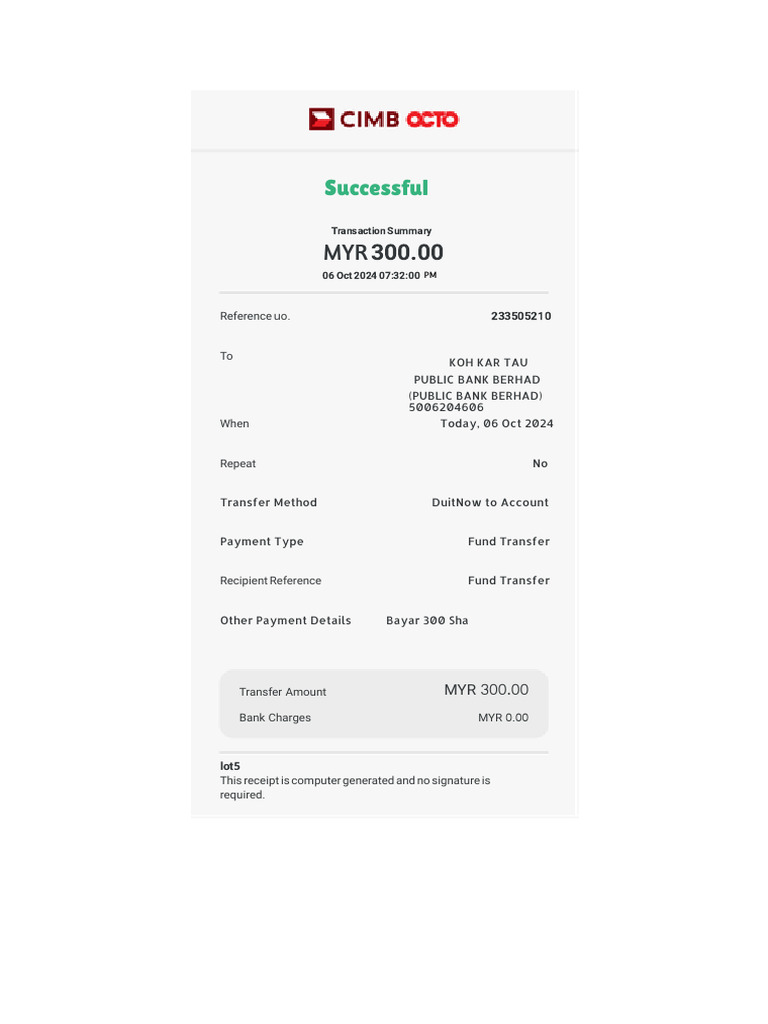 CIMB OCTO

Successful

Transaction Summary
MYR 300.00
06 Oct 2024 07:32:00 PM

Reference uo. 233505210

To KOH KAR TAU
PUBLIC BANK BERHAD
(PUBLIC BANK BERHAD)
5006204606

When Today, 06 Oct 2024

Repeat No

Transfer Method DuitNow to Account

Payment Type Fund Transfer

Recipient Reference Fund Transfer

Other Payment Details Bayar 300 Sha

Transfer Amount MYR 300.00
Bank Charges MYR 0.00

lot5
This receipt is computer generated and no signature is required.